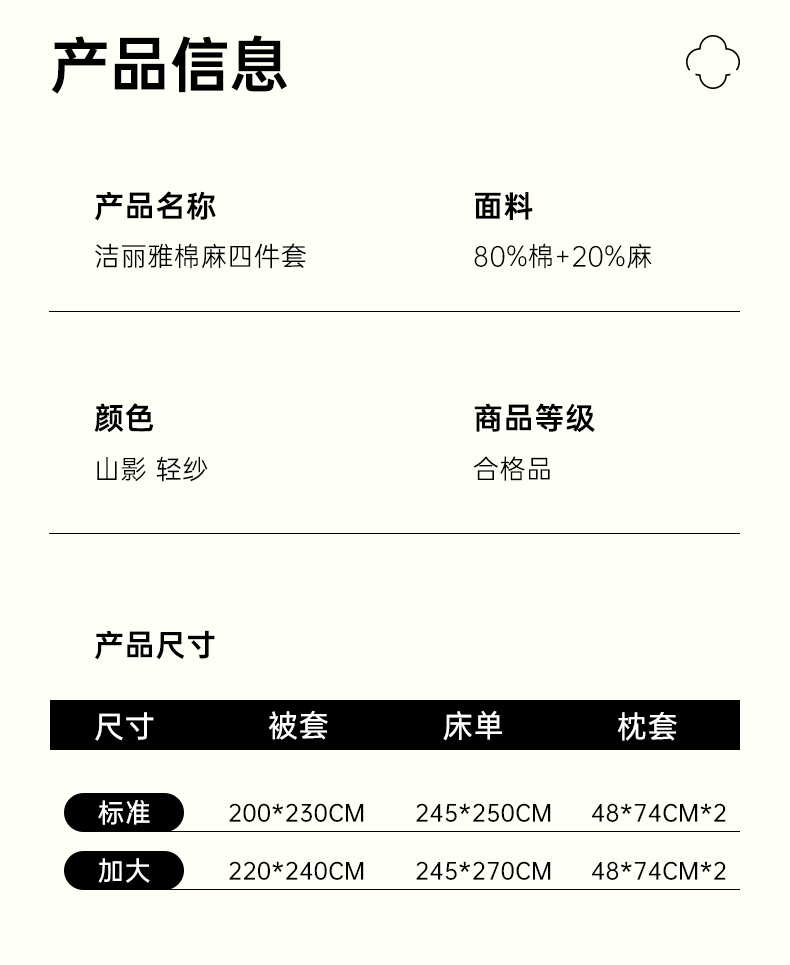 产品信息

产品名称
洁丽雅棉麻四件套

面料
80%棉+20%麻

颜色
山影 轻纱

商品等级
合格品

产品尺寸

| 尺寸 | 被套 | 床单 | 枕套 |
|---|---|---|---|
| 标准 | 200*230CM | 245*250CM | 48*74CM*2 |
| 加大 | 220*240CM | 245*270CM | 48*74CM*2 |